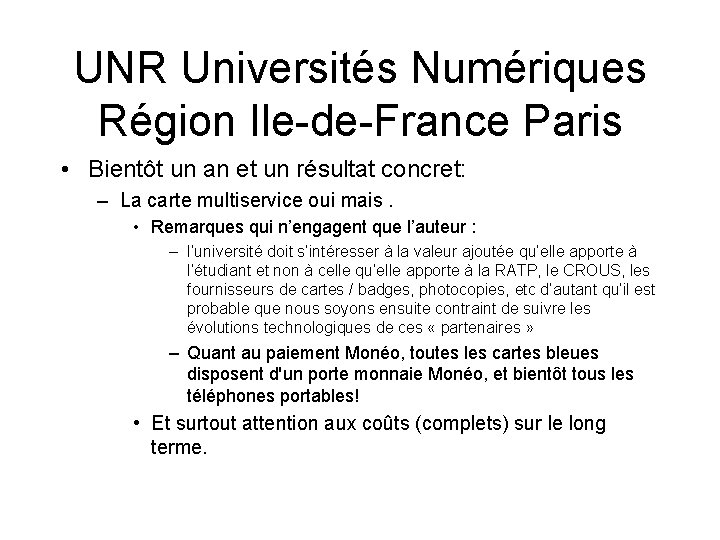 UNR Universités Numériques Région Ile-de-France Paris

• Bientôt un an et un résultat concret:
– La carte multiservice oui mais .
• Remarques qui n'engagent que l'auteur :
– l'université doit s'intéresser à la valeur ajoutée qu'elle apporte à l'étudiant et non à celle qu'elle apporte à la RATP, le CROUS, les fournisseurs de cartes / badges, photocopies, etc d'autant qu'il est probable que nous soyons ensuite contraint de suivre les évolutions technologiques de ces « partenaires »
– Quant au paiement Monéo, toutes les cartes bleues disposent d'un porte monnaie Monéo, et bientôt tous les téléphones portables!
• Et surtout attention aux coûts (complets) sur le long terme.